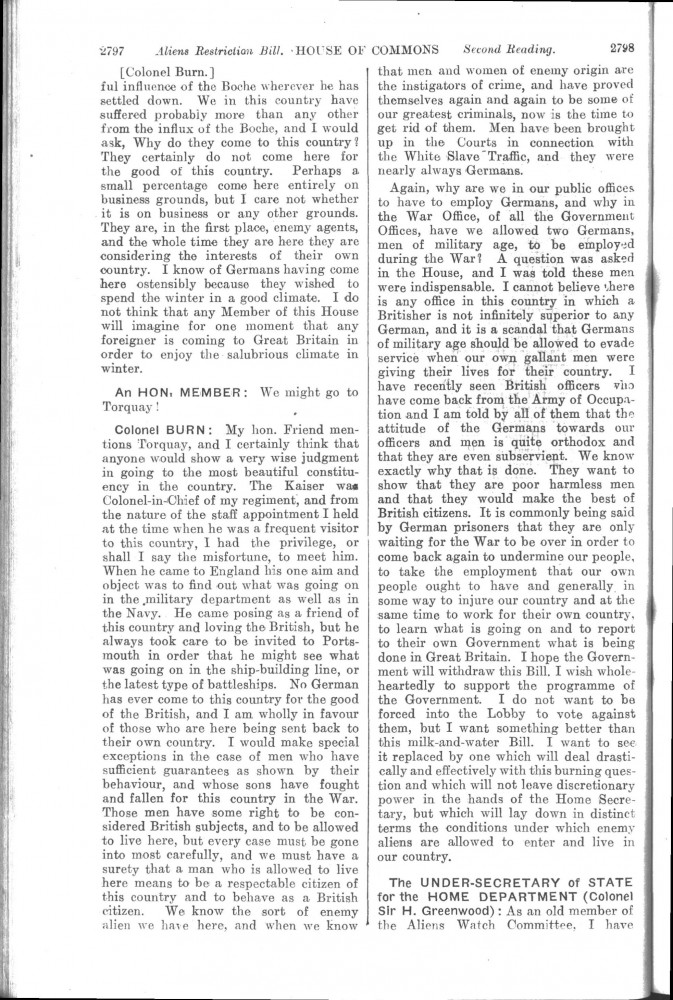 2797 Aliens Restriction Bill. HOUSE OF COMMONS Second Reading. 2798

[Colonel Burn.]
ful influence of the Boche wherever he has settled down. We in this country have suffered probably more than any other from the influx of the Boche, and I would ask, Why do they come to this country? They certainly do not come here for the good of this country. Perhaps a small percentage come here entirely on business grounds, but I care not whether it is on business or any other grounds. They are, in the first place, enemy agents, and the whole time they are here they are considering the interests of their own country. I know of Germans having come here ostensibly because they wished to spend the winter in a good climate. I do not think that any Member of this House will imagine for one moment that any foreigner is coming to Great Britain in order to enjoy the salubrious climate in winter.

An HON. MEMBER: We might go to Torquay!

Colonel BURN: My hon. Friend mentions Torquay, and I certainly think that anyone would show a very wise judgment in going to the most beautiful constituency in the country. The Kaiser was Colonel-in-Chief of my regiment, and from the nature of the staff appointment I held at the time when he was a frequent visitor to this country, I had the privilege, or shall I say the misfortune, to meet him. When he came to England his one aim and object was to find out what was going on in the military department as well as in the Navy. He came posing as a friend of this country and loving the British, but he always took care to be invited to Portsmouth in order that he might see what was going on in the ship-building line, or the latest type of battleships. No German has ever come to this country for the good of the British, and I am wholly in favour of those who are here being sent back to their own country. I would make special exceptions in the case of men who have sufficient guarantees as shown by their behaviour, and whose sons have fought and fallen for this country in the War. Those men have some right to be considered British subjects, and to be allowed to live here, but every case must be gone into most carefully, and we must have a surety that a man who is allowed to live here means to be a respectable citizen of this country and to behave as a British citizen. We know the sort of enemy alien we have here, and when we know that men and women of enemy origin are the instigators of crime, and have proved themselves again and again to be some of our greatest criminals, now is the time to get rid of them. Men have been brought up in the Courts in connection with the White Slave Traffic, and they were nearly always Germans.

Again, why are we in our public offices to have to employ Germans, and why in the War Office, of all the Government Offices, have we allowed two Germans, men of military age, to be employed during the War? A question was asked in the House, and I was told these men were indispensable. I cannot believe there is any office in this country in which a Britisher is not infinitely superior to any German, and it is a scandal that Germans of military age should be allowed to evade service when our own gallant men were giving their lives for their country. I have recently seen British officers who have come back from the Army of Occupation and I am told by all of them that the attitude of the Germans towards our officers and men is quite orthodox and that they are even subservient. We know exactly why that is done. They want to show that they are poor harmless men and that they would make the best of British citizens. It is commonly being said by German prisoners that they are only waiting for the War to be over in order to come back again to undermine our people, to take the employment that our own people ought to have and generally in some way to injure our country and at the same time to work for their own country, to learn what is going on and to report to their own Government what is being done in Great Britain. I hope the Government will withdraw this Bill. I wish wholeheartedly to support the programme of the Government. I do not want to be forced into the Lobby to vote against them, but I want something better than this milk-and-water Bill. I want to see it replaced by one which will deal drastically and effectively with this burning question and which will not leave discretionary power in the hands of the Home Secretary, but which will lay down in distinct terms the conditions under which enemy aliens are allowed to enter and live in our country.

The UNDER-SECRETARY of STATE for the HOME DEPARTMENT (Colonel Sir H. Greenwood): As an old member of the Aliens Watch Committee, I have